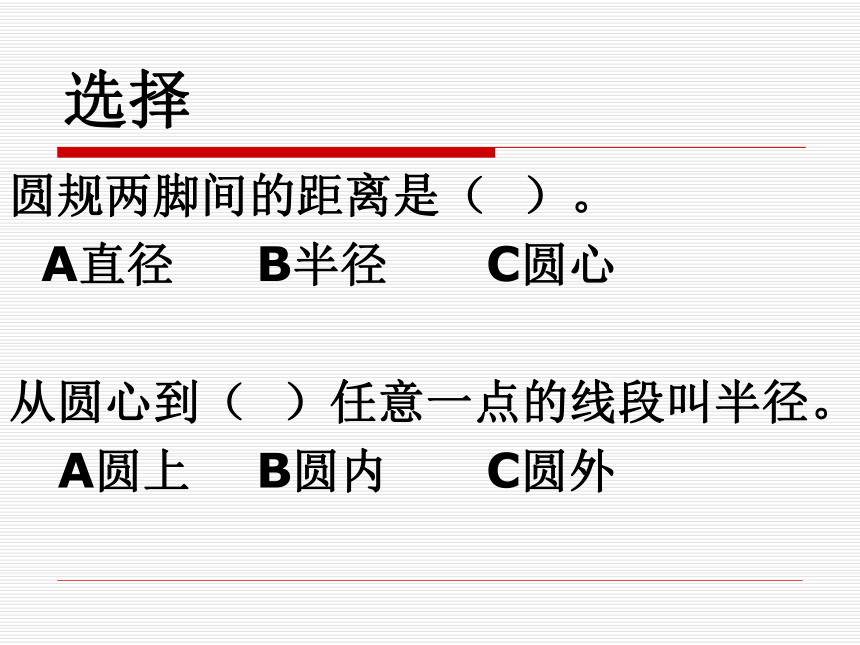 选择

圆规两脚间的距离是（ ）。

A直径 B半径 C圆心

从圆心到（ ）任意一点的线段叫半径。

A圆上 B圆内 C圆外